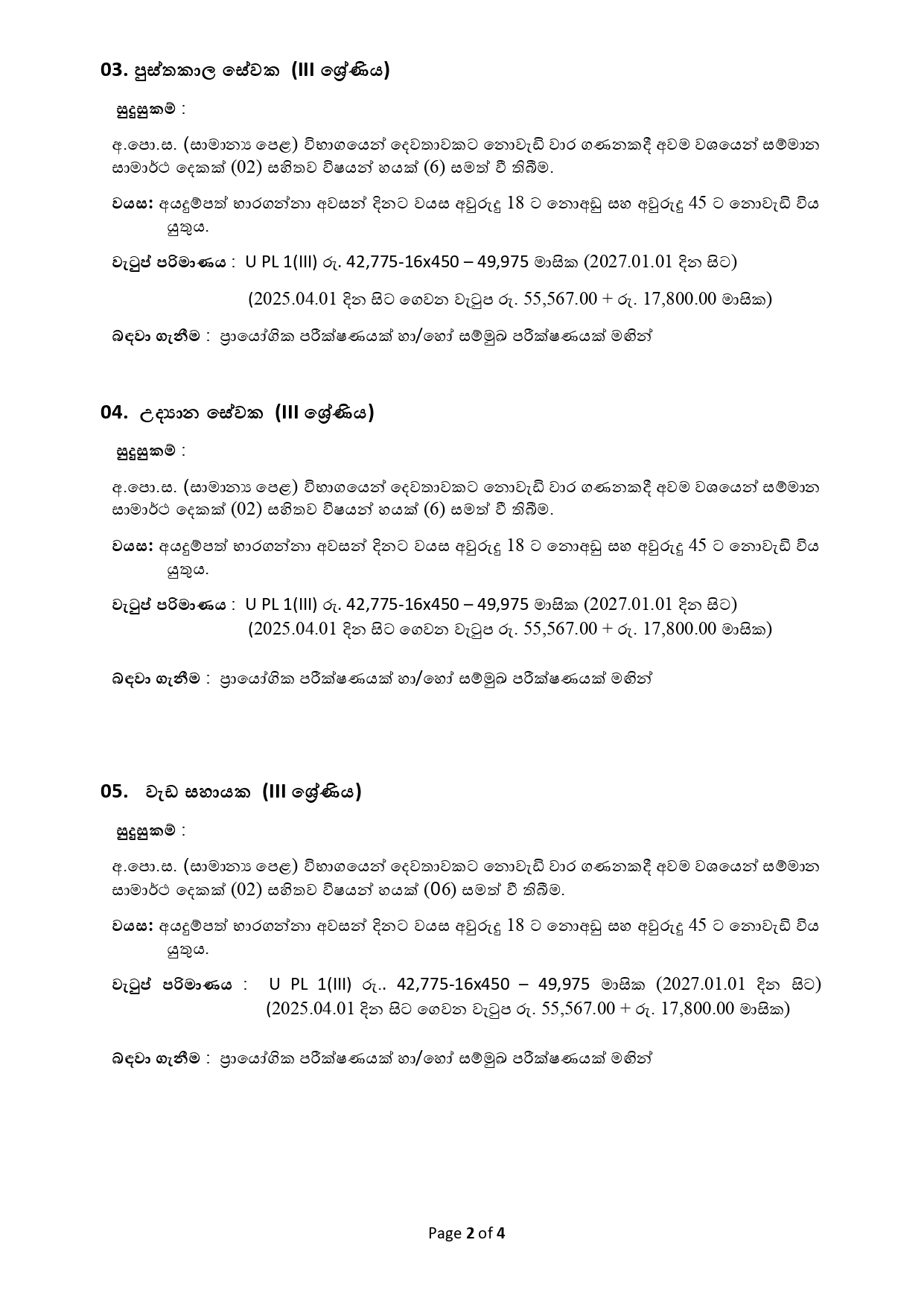 03. පුස්තකාල සේවක (III ශ්‍රේණිය)

සුදුසුකම් :

අ.පො.ස. (සාමාන්‍ය පෙළ) විභාගයෙන් දෙවතාවකට නොවැඩි වාර ගණනකදී අවම වශයෙන් සම්මාන සාමාර්ථ දෙකක් (02) සහිතව විෂයන් හයක් (6) සමත් වී තිබීම.

වයස: අයදුම්පත් භාරගන්නා අවසන් දිනට වයස අවුරුදු 18 ට නොඅඩු සහ අවුරුදු 45 ට නොවැඩි විය යුතුය.

වැටුප් පරිමාණය : U PL 1(III) රු. 42,775-16x450 – 49,975 මාසික (2027.01.01 දින සිට)

(2025.04.01 දින සිට ගෙවන වැටුප රු. 55,567.00 + රු. 17,800.00 මාසික)

බඳවා ගැනීම : ප්‍රායෝගික පරීක්ෂණයක් හා/හෝ සම්මුඛ පරීක්ෂණයක් මඟින්

04. උද්‍යාන සේවක (III ශ්‍රේණිය)

සුදුසුකම් :

අ.පො.ස. (සාමාන්‍ය පෙළ) විභාගයෙන් දෙවතාවකට නොවැඩි වාර ගණනකදී අවම වශයෙන් සම්මාන සාමාර්ථ දෙකක් (02) සහිතව විෂයන් හයක් (6) සමත් වී තිබීම.

වයස: අයදුම්පත් භාරගන්නා අවසන් දිනට වයස අවුරුදු 18 ට නොඅඩු සහ අවුරුදු 45 ට නොවැඩි විය යුතුය.

වැටුප් පරිමාණය : U PL 1(III) රු. 42,775-16x450 – 49,975 මාසික (2027.01.01 දින සිට)
(2025.04.01 දින සිට ගෙවන වැටුප රු. 55,567.00 + රු. 17,800.00 මාසික)

බඳවා ගැනීම : ප්‍රායෝගික පරීක්ෂණයක් හා/හෝ සම්මුඛ පරීක්ෂණයක් මඟින්

05. වැඩ සහායක (III ශ්‍රේණිය)

සුදුසුකම් :

අ.පො.ස. (සාමාන්‍ය පෙළ) විභාගයෙන් දෙවතාවකට නොවැඩි වාර ගණනකදී අවම වශයෙන් සම්මාන සාමාර්ථ දෙකක් (02) සහිතව විෂයන් හයක් (06) සමත් වී තිබීම.

වයස: අයදුම්පත් භාරගන්නා අවසන් දිනට වයස අවුරුදු 18 ට නොඅඩු සහ අවුරුදු 45 ට නොවැඩි විය යුතුය.

වැටුප් පරිමාණය : U PL 1(III) රු.. 42,775-16x450 – 49,975 මාසික (2027.01.01 දින සිට) (2025.04.01 දින සිට ගෙවන වැටුප රු. 55,567.00 + රු. 17,800.00 මාසික)

බඳවා ගැනීම : ප්‍රායෝගික පරීක්ෂණයක් හා/හෝ සම්මුඛ පරීක්ෂණයක් මඟින්

Page 2 of 4